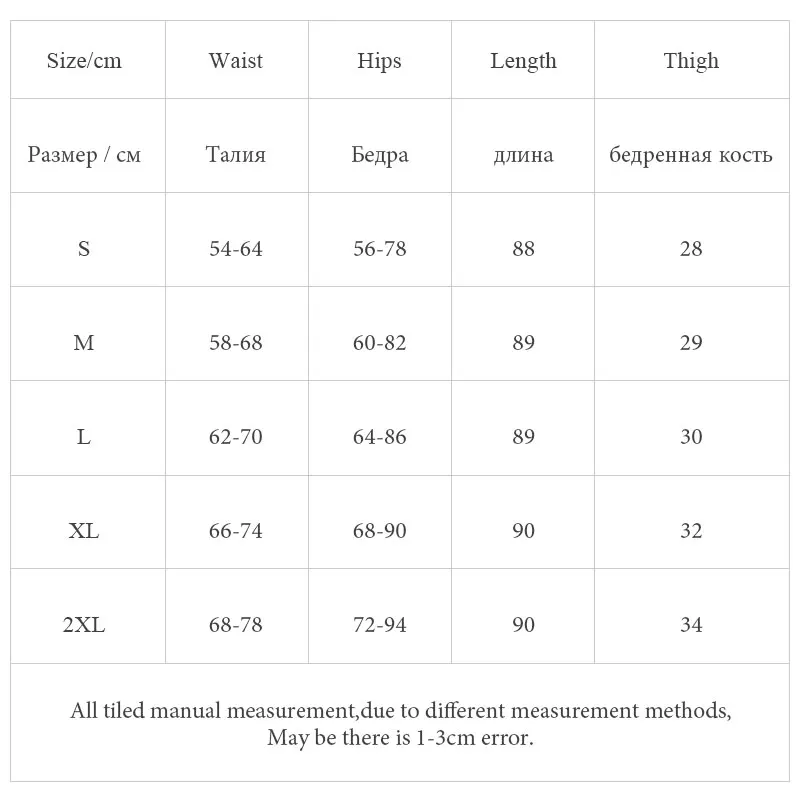 | Size/cm | Waist | Hips | Length | Thigh |
|---|---|---|---|---|
| Размер / см | Талия | Бедра | длина | бедренная кость |
| S | 54-64 | 56-78 | 88 | 28 |
| M | 58-68 | 60-82 | 89 | 29 |
| L | 62-70 | 64-86 | 89 | 30 |
| XL | 66-74 | 68-90 | 90 | 32 |
| 2XL | 68-78 | 72-94 | 90 | 34 |

All tiled manual measurement,due to different measurement methods, May be there is 1-3cm error.